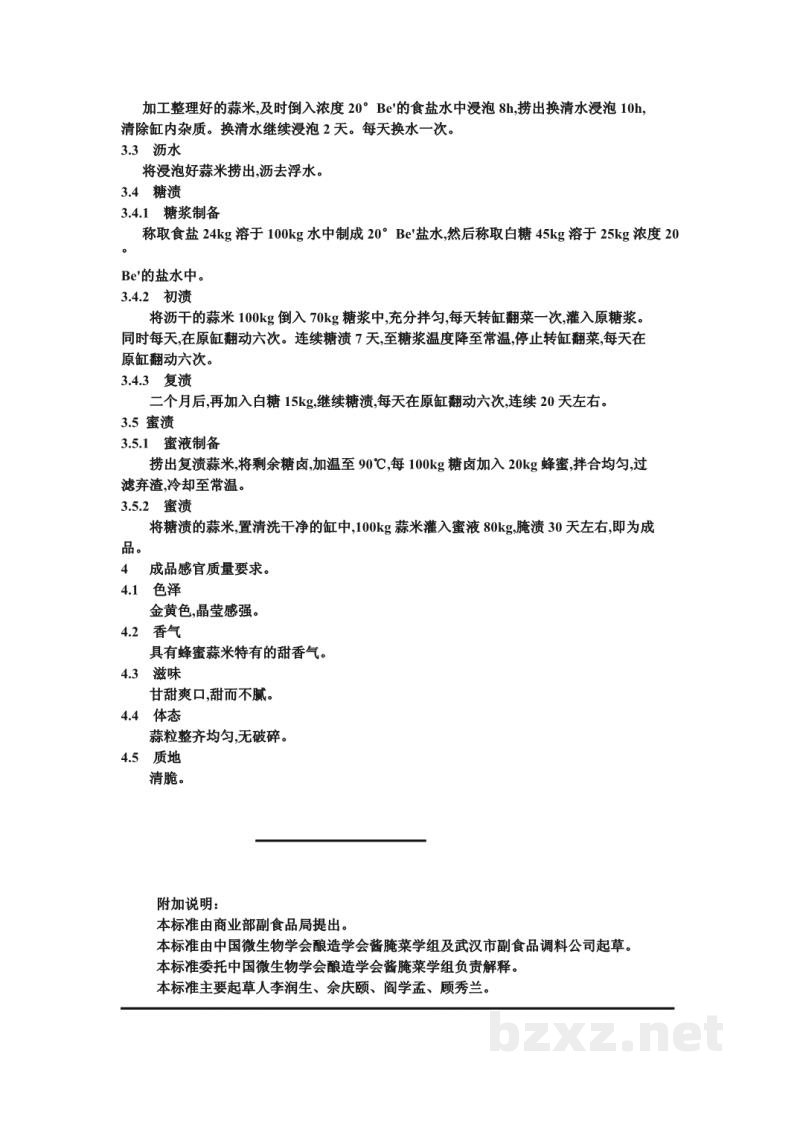 加工整理好的蒜米,及时倒入浓度20°Be'的食盐水中浸泡8h,捞出换清水浸泡10h,清除缸内杂质。换清水继续浸泡2天。每天换水一次。

3.3 沥水

将浸泡好蒜米捞出,沥去浮水。

3.4 糖渍

3.4.1 糖浆制备

称取食盐24kg溶于100kg水中制成20°Be'盐水,然后称取白糖45kg溶于25kg浓度20°Be'的盐水中。

3.4.2 初渍

将沥干的蒜米100kg倒入70kg糖浆中,充分拌匀,每天转缸翻菜一次,灌入原糖浆。同时每天,在原缸翻动六次。连续糖渍7天,至糖浆温度降至常温,停止转缸翻菜,每天在原缸翻动六次。

3.4.3 复渍

二个月后,再加入白糖15kg,继续糖渍,每天在原缸翻动六次,连续20天左右。

3.5 蜜渍

3.5.1 蜜液制备

捞出复渍蒜米,将剩余糖卤,加温至90℃,每100kg糖卤加入20kg蜂蜜,拌合均匀,过滤弃渣,冷却至常温。

3.5.2 蜜渍

将糖渍的蒜米,置清洗干净的缸中,100kg蒜米灌入蜜液80kg,腌渍30天左右,即为成品。

4 成品感官质量要求。

4.1 色泽

金黄色,晶莹感强。

4.2 香气

具有蜂蜜蒜米特有的甜香气。

4.3 滋味

甘甜爽口,甜而不腻。

4.4 体态

蒜粒整齐均匀,无破碎。

4.5 质地

清脆。

附加说明:

本标准由商业部副食品局提出。

本标准由中国微生物学会酿造学会酱腌菜学组及武汉市副食品调料公司起草。

本标准委托中国微生物学会酿造学会酱腌菜学组负责解释。

本标准主要起草人李润生、余庆颐、阎学孟、顾秀兰。

bzxz.net